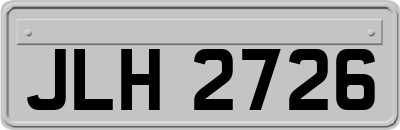 JLH 2726